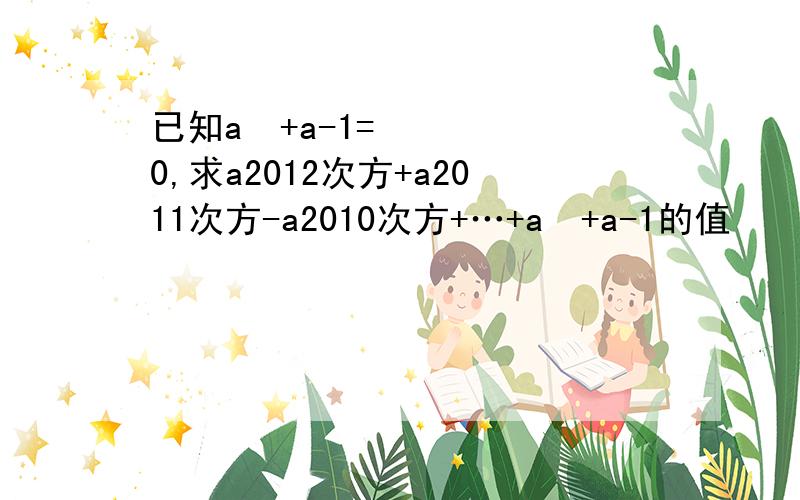 已知a  +a-1=0,求a2012次方+a2011次方-a2010次方+…+a  +a-1的值